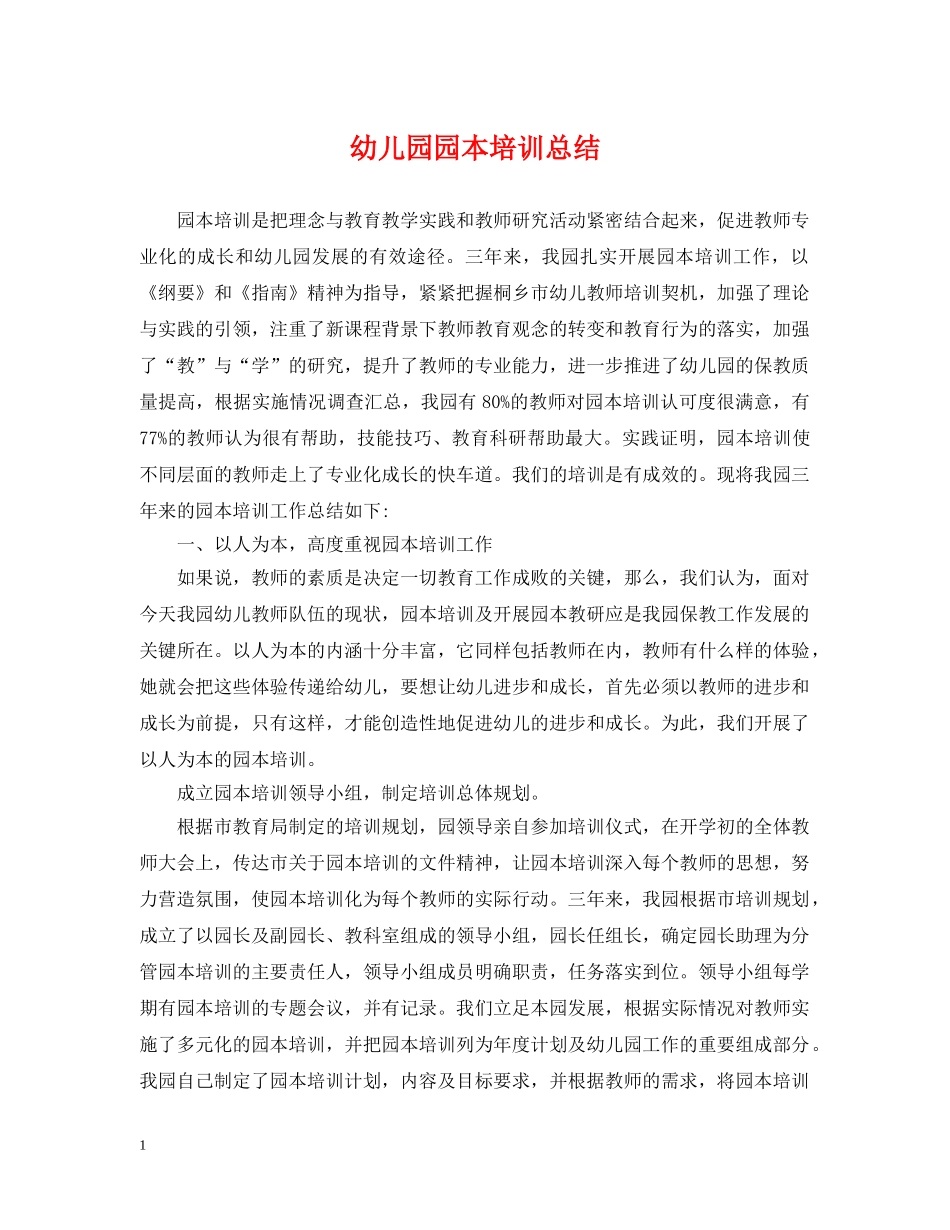 幼儿园园本培训总结

园本培训是把理念与教育教学实践和教师研究活动紧密结合起来，促进教师专业化的成长和幼儿园发展的有效途径。三年来，我园扎实开展园本培训工作，以《纲要》和《指南》精神为指导，紧紧把握桐乡市幼儿教师培训契机，加强了理论与实践的引领，注重了新课程背景下教师教育观念的转变和教育行为的落实，加强了“教”与“学”的研究，提升了教师的专业能力，进一步推进了幼儿园的保教质量提高，根据实施情况调查汇总，我园有 80%的教师对园本培训认可度很满意，有 77%的教师认为很有帮助，技能技巧、教育科研帮助最大。实践证明，园本培训使不同层面的教师走上了专业化成长的快车道。我们的培训是有成效的。现将我园三年来的园本培训工作总结如下:

一、以人为本，高度重视园本培训工作

如果说，教师的素质是决定一切教育工作成败的关键，那么，我们认为，面对今天我园幼儿教师队伍的现状，园本培训及开展园本教研应是我园保教工作发展的关键所在。以人为本的内涵十分丰富，它同样包括教师在内，教师有什么样的体验，她就会把这些体验传递给幼儿，要想让幼儿进步和成长，首先必须以教师的进步和成长为前提，只有这样，才能创造性地促进幼儿的进步和成长。为此，我们开展了以人为本的园本培训。

成立园本培训领导小组，制定培训总体规划。

根据市教育局制定的培训规划，园领导亲自参加培训仪式，在开学初的全体教师大会上，传达市关于园本培训的文件精神，让园本培训深入每个教师的思想，努力营造氛围，使园本培训化为每个教师的实际行动。三年来，我园根据市培训规划，成立了以园长及副园长、教科室组成的领导小组，园长任组长，确定园长助理为分管园本培训的主要责任人，领导小组成员明确职责，任务落实到位。领导小组每学期有园本培训的专题会议，并有记录。我们立足本园发展，根据实际情况对教师实施了多元化的园本培训，并把园本培训列为年度计划及幼儿园工作的重要组成部分。我园自己制定了园本培训计划，内容及目标要求，并根据教师的需求，将园本培训

1